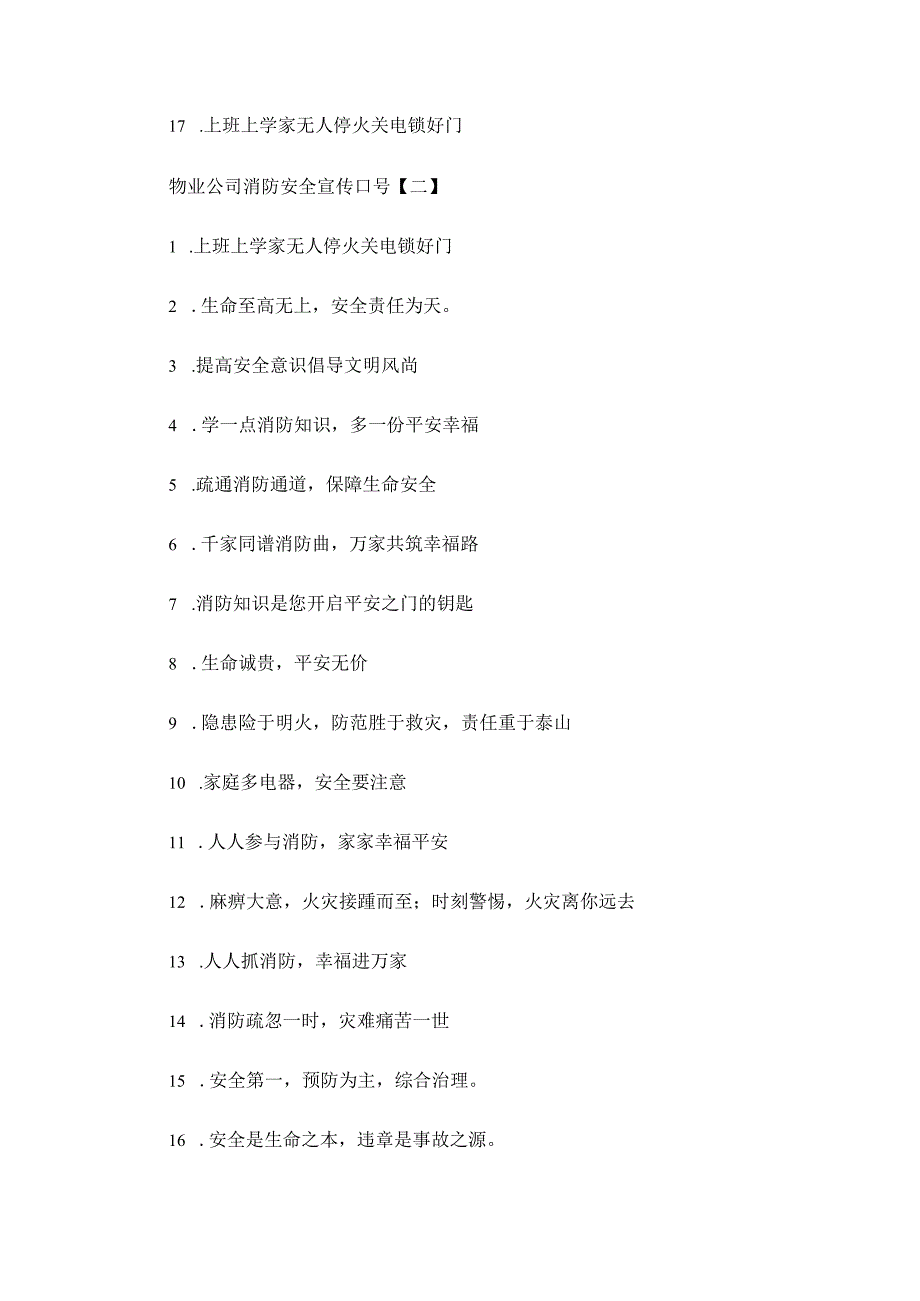 17 .上班上学家无人停火关电锁好门

物业公司消防安全宣传口号【二】

1 .上班上学家无人停火关电锁好门

2 .生命至高无上，安全责任为天。

3 .提高安全意识倡导文明风尚

4 .学一点消防知识，多一份平安幸福

5 .疏通消防通道，保障生命安全

6 .千家同谱消防曲，万家共筑幸福路

7 .消防知识是您开启平安之门的钥匙

8 .生命诚贵，平安无价

9 .隐患险于明火，防范胜于救灾，责任重于泰山

10 .家庭多电器，安全要注意

11 .人人参与消防，家家幸福平安

12 .麻痹大意，火灾接踵而至；时刻警惕，火灾离你远去

13 .人人抓消防，幸福进万家

14 .消防疏忽一时，灾难痛苦一世

15 .安全第一，预防为主，综合治理。

16 .安全是生命之本，违章是事故之源。